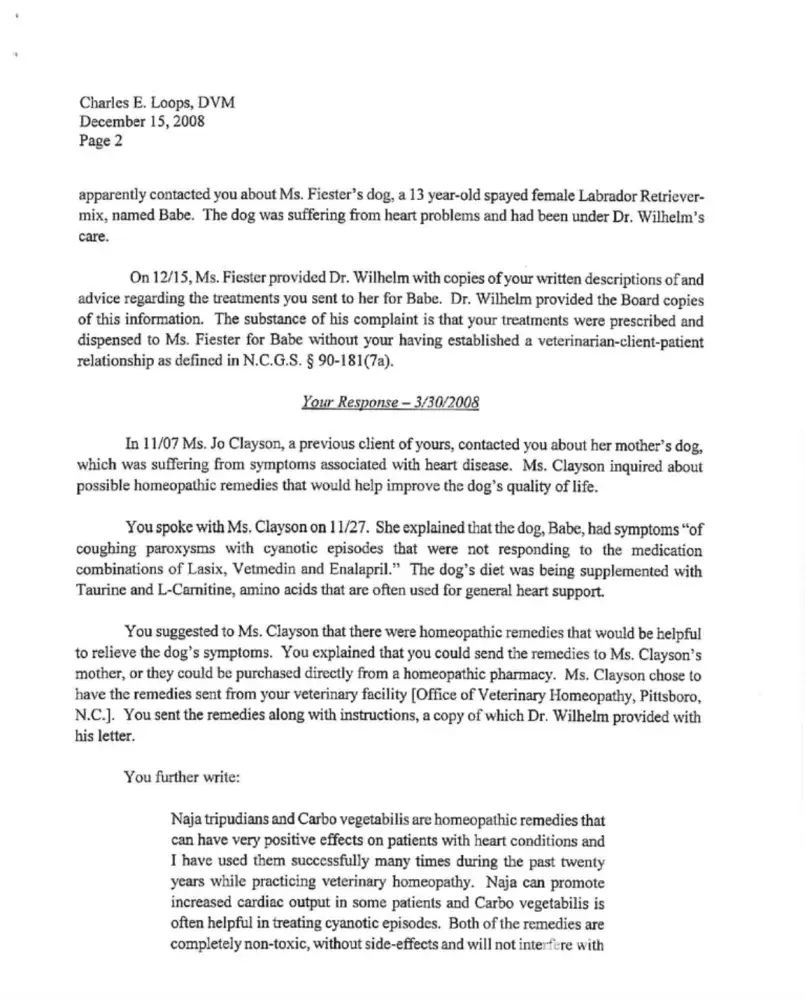 Charles E. Loops, DVM
December 15, 2008
Page 2

apparently contacted you about Ms. Fiester's dog, a 13 year-old spayed female Labrador Retriever-mix, named Babe. The dog was suffering from heart problems and had been under Dr. Wilhelm's care.

On 12/15, Ms. Fiester provided Dr. Wilhelm with copies of your written descriptions of and advice regarding the treatments you sent to her for Babe. Dr. Wilhelm provided the Board copies of this information. The substance of his complaint is that your treatments were prescribed and dispensed to Ms. Fiester for Babe without your having established a veterinarian-client-patient relationship as defined in N.C.G.S. § 90-181(7a).

Your Response – 3/30/2008

In 11/07 Ms. Jo Clayson, a previous client of yours, contacted you about her mother's dog, which was suffering from symptoms associated with heart disease. Ms. Clayson inquired about possible homeopathic remedies that would help improve the dog's quality of life.

You spoke with Ms. Clayson on 11/27. She explained that the dog, Babe, had symptoms "of coughing paroxysms with cyanotic episodes that were not responding to the medication combinations of Lasix, Vetmedin and Enalapril." The dog's diet was being supplemented with Taurine and L-Carnitine, amino acids that are often used for general heart support.

You suggested to Ms. Clayson that there were homeopathic remedies that would be helpful to relieve the dog's symptoms. You explained that you could send the remedies to Ms. Clayson's mother, or they could be purchased directly from a homeopathic pharmacy. Ms. Clayson chose to have the remedies sent from your veterinary facility [Office of Veterinary Homeopathy, Pittsboro, N.C.]. You sent the remedies along with instructions, a copy of which Dr. Wilhelm provided with his letter.

You further write:

Naja tripudians and Carbo vegetabilis are homeopathic remedies that can have very positive effects on patients with heart conditions and I have used them successfully many times during the past twenty years while practicing veterinary homeopathy. Naja can promote increased cardiac output in some patients and Carbo vegetabilis is often helpful in treating cyanotic episodes. Both of the remedies are completely non-toxic, without side-effects and will not interfere with